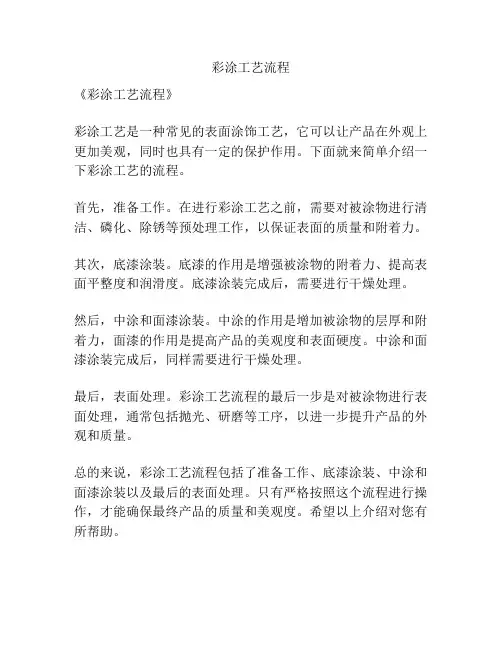 彩涂工艺流程

《彩涂工艺流程》

彩涂工艺是一种常见的表面涂饰工艺，它可以让产品在外观上更加美观，同时也具有一定的保护作用。下面就来简单介绍一下彩涂工艺的流程。

首先，准备工作。在进行彩涂工艺之前，需要对被涂物进行清洁、磷化、除锈等预处理工作，以保证表面的质量和附着力。

其次，底漆涂装。底漆的作用是增强被涂物的附着力、提高表面平整度和润滑度。底漆涂装完成后，需要进行干燥处理。

然后，中涂和面漆涂装。中涂的作用是增加被涂物的层厚和附着力，面漆的作用是提高产品的美观度和表面硬度。中涂和面漆涂装完成后，同样需要进行干燥处理。

最后，表面处理。彩涂工艺流程的最后一步是对被涂物进行表面处理，通常包括抛光、研磨等工序，以进一步提升产品的外观和质量。

总的来说，彩涂工艺流程包括了准备工作、底漆涂装、中涂和面漆涂装以及最后的表面处理。只有严格按照这个流程进行操作，才能确保最终产品的质量和美观度。希望以上介绍对您有所帮助。